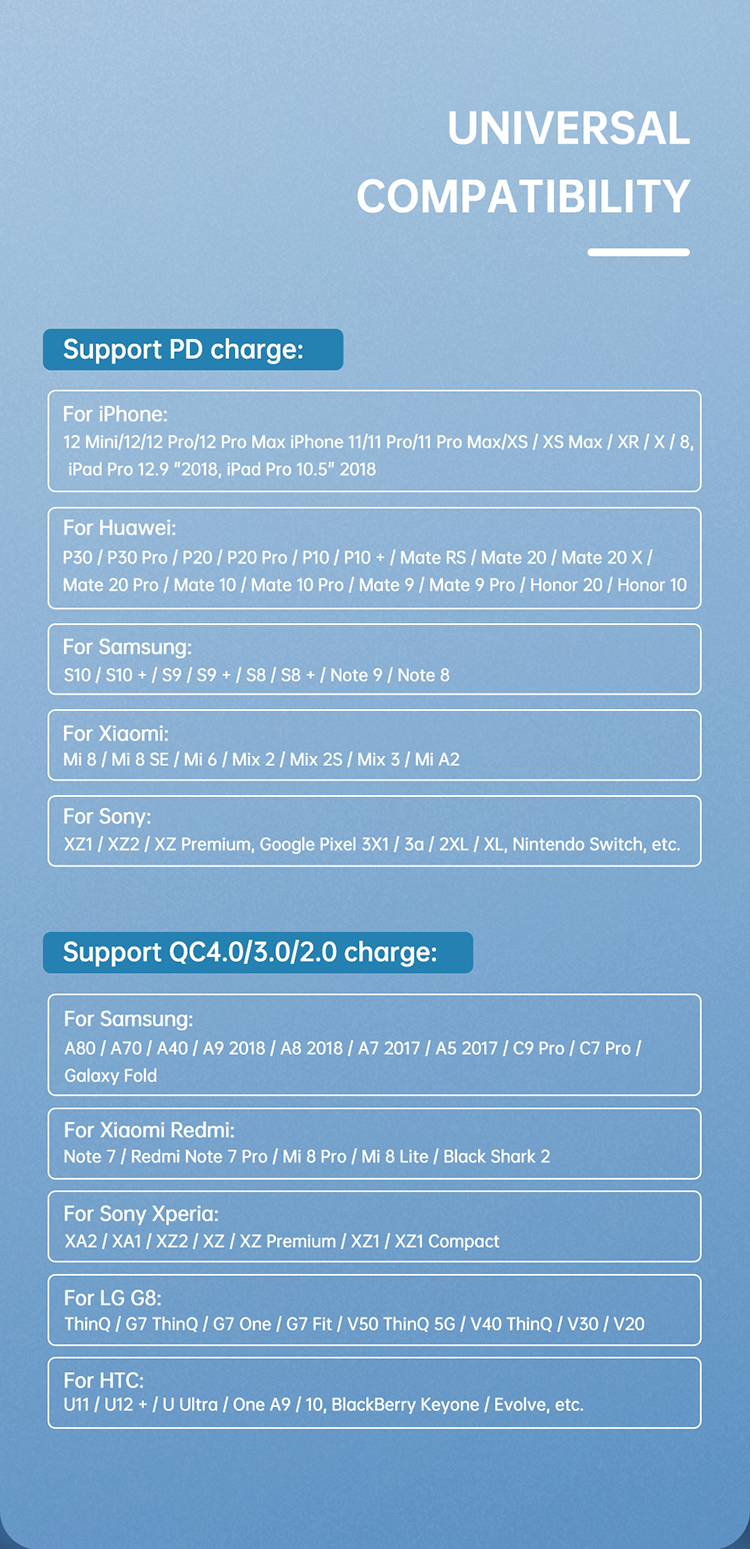 UNIVERSAL COMPATIBILITY

Support PD charge:

For iPhone:
12 Mini/12/12 Pro/12 Pro Max iPhone 11/11 Pro/11 Pro Max/XS / XS Max / XR / X / 8, iPad Pro 12.9 "2018, iPad Pro 10.5" 2018

For Huawei:
P30 / P30 Pro / P20 / P20 Pro / P10 / P10 + / Mate RS / Mate 20 / Mate 20 X / Mate 20 Pro / Mate 10 / Mate 10 Pro / Mate 9 / Mate 9 Pro / Honor 20 / Honor 10

For Samsung:
S10 / S10 + / S9 / S9 + / S8 / S8 + / Note 9 / Note 8

For Xiaomi:
Mi 8 / Mi 8 SE / Mi 6 / Mix 2 / Mix 2S / Mix 3 / Mi A2

For Sony:
XZ1 / XZ2 / XZ Premium, Google Pixel 3X1 / 3a / 2XL / XL, Nintendo Switch, etc.

Support QC4.0/3.0/2.0 charge:

For Samsung:
A80 / A70 / A40 / A9 2018 / A8 2018 / A7 2017 / A5 2017 / C9 Pro / C7 Pro / Galaxy Fold

For Xiaomi Redmi:
Note 7 / Redmi Note 7 Pro / Mi 8 Pro / Mi 8 Lite / Black Shark 2

For Sony Xperia:
XA2 / XA1 / XZ2 / XZ / XZ Premium / XZ1 / XZ1 Compact

For LG G8:
ThinQ / G7 ThinQ / G7 One / G7 Fit / V50 ThinQ 5G / V40 ThinQ / V30 / V20

For HTC:
U11 / U12 + / U Ultra / One A9 / 10, BlackBerry Keyone / Evolve, etc.